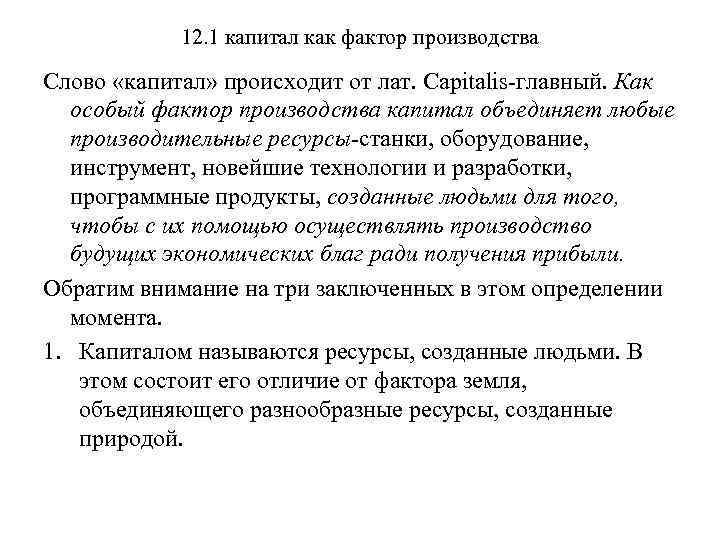 12.1 капитал как фактор производства

Слово «капитал» происходит от лат. Capitalis-главный. Как особый фактор производства капитал объединяет любые производительные ресурсы-станки, оборудование, инструмент, новейшие технологии и разработки, программные продукты, созданные людьми для того, чтобы с их помощью осуществлять производство будущих экономических благ ради получения прибыли.

Обратим внимание на три заключенных в этом определении момента.

1. Капиталом называются ресурсы, созданные людьми. В этом состоит его отличие от фактора земля, объединяющего разнообразные ресурсы, созданные природой.